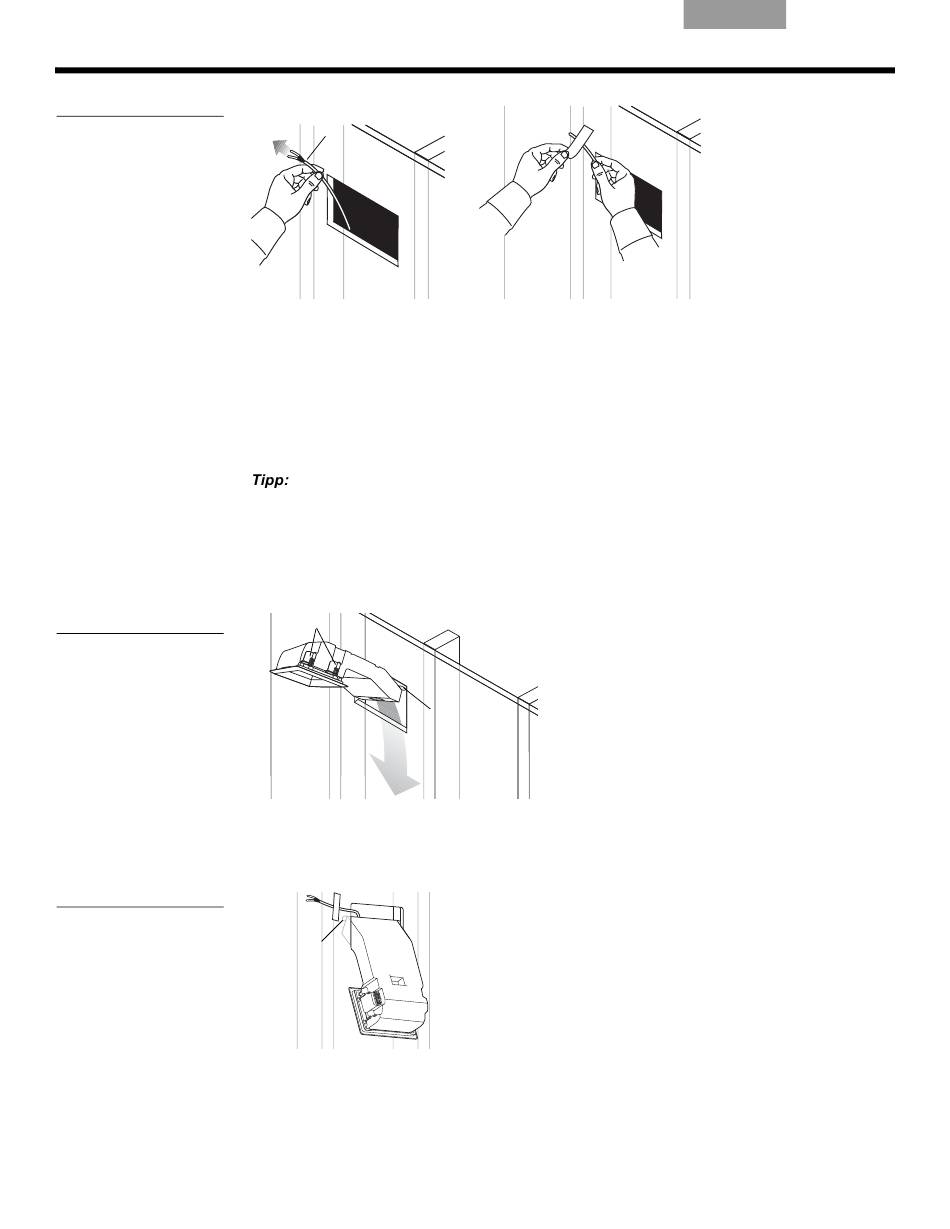 Tipp: